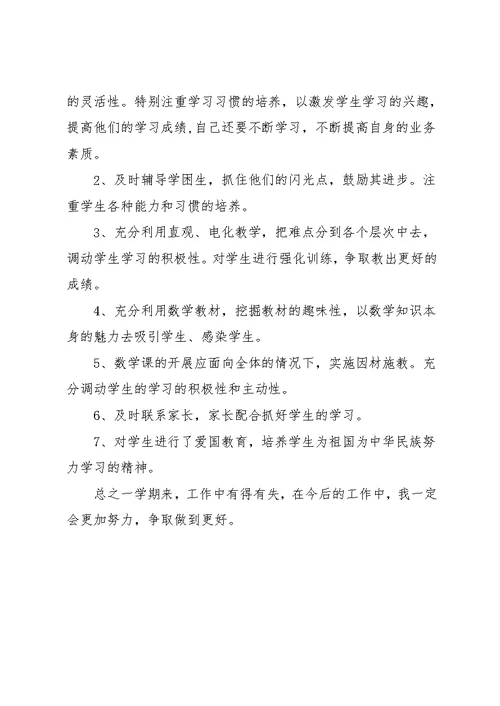 的灵活性。特别注重学习习惯的培养，以激发学生学习的兴趣，提高他们的学习成绩,自己还要不断学习，不断提高自身的业务素质。

2、及时辅导学困生，抓住他们的闪光点，鼓励其进步。注重学生各种能力和习惯的培养。

3、充分利用直观、电化教学，把难点分到各个层次中去，调动学生学习的积极性。对学生进行强化训练，争取教出更好的成绩。

4、充分利用数学教材，挖掘教材的趣味性，以数学知识本身的魅力去吸引学生、感染学生。

5、数学课的开展应面向全体的情况下，实施因材施教。充分调动学生的学习的积极性和主动性。

6、及时联系家长，家长配合抓好学生的学习。

7、对学生进行了爱国教育，培养学生为祖国为中华民族努力学习的精神。

总之一学期来，工作中有得有失，在今后的工作中，我一定会更加努力，争取做到更好。